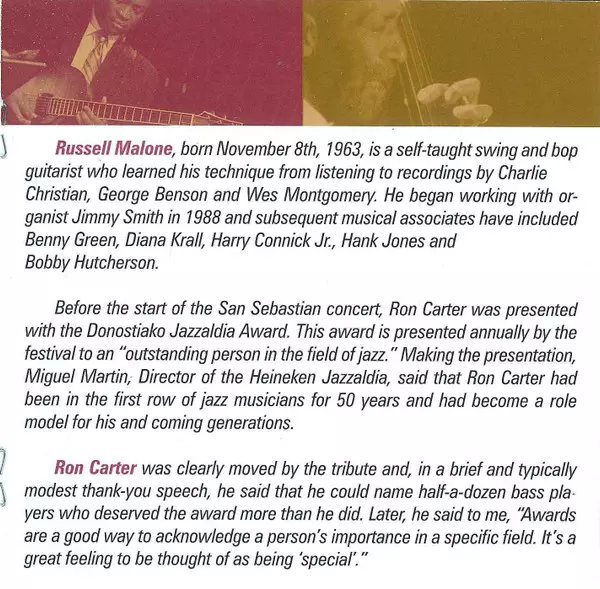 Russell Malone, born November 8th, 1963, is a self-taught swing and bop guitarist who learned his technique from listening to recordings by Charlie Christian, George Benson and Wes Montgomery. He began working with organist Jimmy Smith in 1988 and subsequent musical associates have included Benny Green, Diana Krall, Harry Connick Jr., Hank Jones and Bobby Hutcherson.

Before the start of the San Sebastian concert, Ron Carter was presented with the Donostiako Jazzaldia Award. This award is presented annually by the festival to an "outstanding person in the field of jazz." Making the presentation, Miguel Martin, Director of the Heineken Jazzaldia, said that Ron Carter had been in the first row of jazz musicians for 50 years and had become a role model for his and coming generations.

Ron Carter was clearly moved by the tribute and, in a brief and typically modest thank-you speech, he said that he could name half-a-dozen bass players who deserved the award more than he did. Later, he said to me, "Awards are a good way to acknowledge a person's importance in a specific field. It's a great feeling to be thought of as being 'special'."